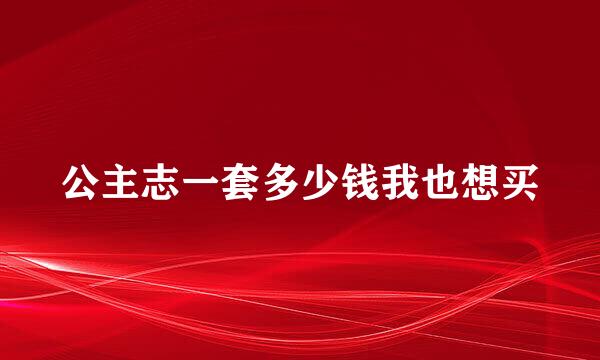 公主志一套多少钱我也想买